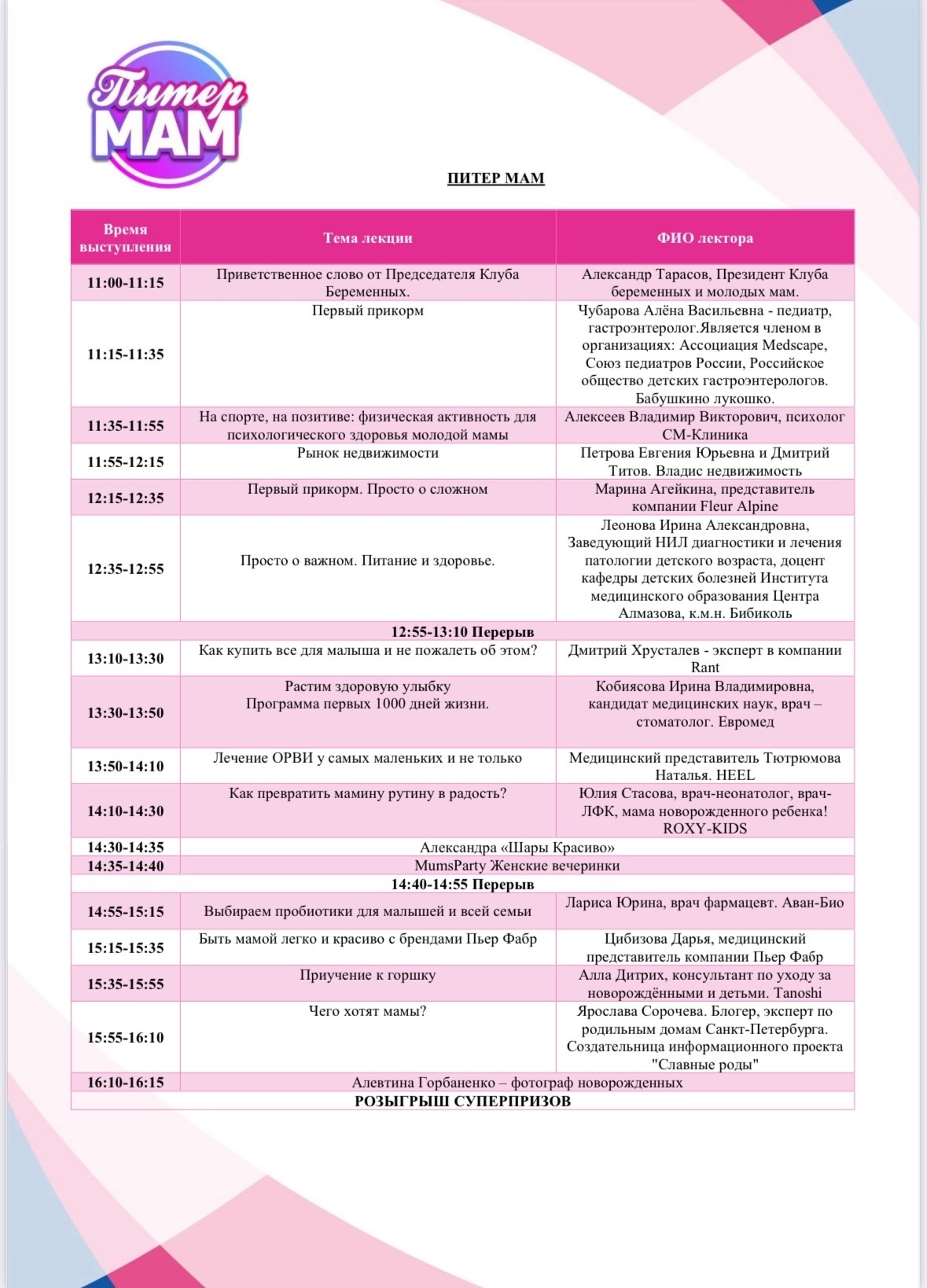 Питер МАМ

ПИТЕР МАМ

| Время выступления | Тема лекции | ФИО лектора |
|---|---|---|
| 11:00-11:15 | Приветственное слово от Председателя Клуба Беременных. | Александр Тарасов, Президент Клуба беременных и молодых мам. |
| 11:15-11:35 | Первый прикорм | Чубарова Алёна Васильевна - педиатр, гастроэнтеролог.Является членом в организациях: Ассоциация Medscape, Союз педиатров России, Российское общество детских гастроэнтерологов. Бабушкино лукошко. |
| 11:35-11:55 | На спорте, на позитиве: физическая активность для психологического здоровья молодой мамы | Алексеев Владимир Викторович, психолог СМ-Клиника |
| 11:55-12:15 | Рынок недвижимости | Петрова Евгения Юрьевна и Дмитрий Титов. Владис недвижимость |
| 12:15-12:35 | Первый прикорм. Просто о сложном | Марина Агейкина, представитель компании Fleur Alpine |
| 12:35-12:55 | Просто о важном. Питание и здоровье. | Леонова Ирина Александровна, Заведующий НИЛ диагностики и лечения патологии детского возраста, доцент кафедры детских болезней Института медицинского образования Центра Алмазова, к.м.н. Бибиколь |
| 12:55-13:10 Перерыв | | |
| 13:10-13:30 | Как купить все для малыша и не пожалеть об этом? | Дмитрий Хрусталев - эксперт в компании Rant |
| 13:30-13:50 | Растим здоровую улыбку Программа первых 1000 дней жизни. | Кобиясова Ирина Владимировна, кандидат медицинских наук, врач – стоматолог. Евромед |
| 13:50-14:10 | Лечение ОРВИ у самых маленьких и не только | Медицинский представитель Тютрюмова Наталья. HEEL |
| 14:10-14:30 | Как превратить мамину рутину в радость? | Юлия Стасова, врач-неонатолог, врач-ЛФК, мама новорожденного ребенка! ROXY-KIDS |
| 14:30-14:35 | Александра «Шары Красиво» | |
| 14:35-14:40 | MumsParty Женские вечеринки | |
| 14:40-14:55 Перерыв | | |
| 14:55-15:15 | Выбираем пробиотики для малышей и всей семьи | Лариса Юрина, врач фармацевт. Аван-Био |
| 15:15-15:35 | Быть мамой легко и красиво с брендами Пьер Фабр | Цибизова Дарья, медицинский представитель компании Пьер Фабр |
| 15:35-15:55 | Приучение к горшку | Алла Дитрих, консультант по уходу за новорождёнными и детьми. Tanoshi |
| 15:55-16:10 | Чего хотят мамы? | Ярослава Сорочева. Блогер, эксперт по родильным домам Санкт-Петербурга. Создательница информационного проекта "Славные роды" |
| 16:10-16:15 | Алевтина Горбаненко – фотограф новорожденных | |
| РОЗЫГРЫШ СУПЕРПРИЗОВ | | |